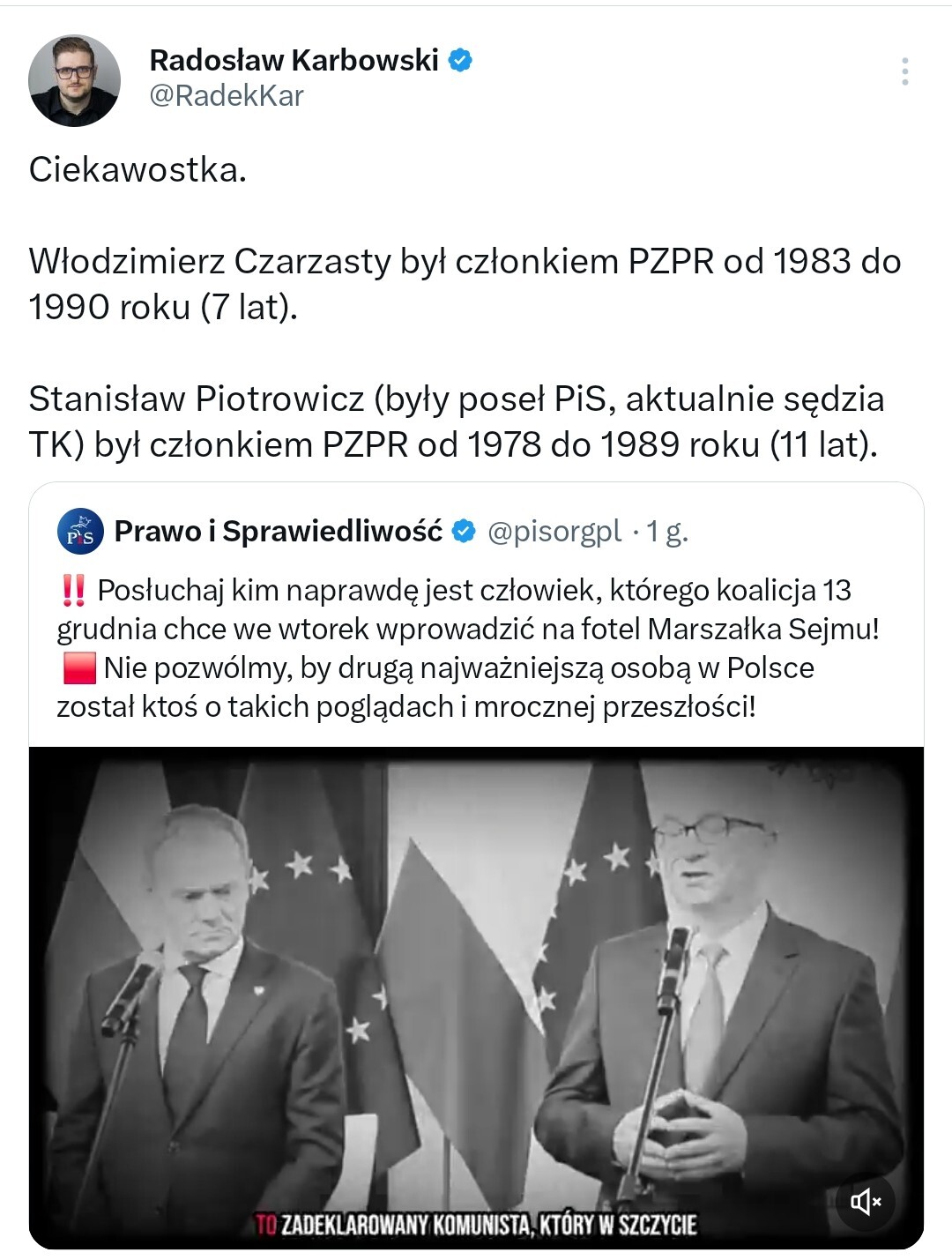 Radosław Karbowski
@RadekKar

Ciekawostka.

Włodzimierz Czarzasty był członkiem PZPR od 1983 do 1990 roku (7 lat).

Stanisław Piotrowicz (były poseł PiS, aktualnie sędzia TK) był członkiem PZPR od 1978 do 1989 roku (11 lat).

PiS
Prawo i Sprawiedliwość @pisorgpl · 1 g.

‼️ Posłuchaj kim naprawdę jest człowiek, którego koalicja 13 grudnia chce we wtorek wprowadzić na fotel Marszałka Sejmu!
🟥 Nie pozwólmy, by drugą najważniejszą osobą w Polsce został ktoś o takich poglądach i mrocznej przeszłości!

TO ZADEKLAROWANY KOMUNISTA, KTÓRY W SZCZYCIE